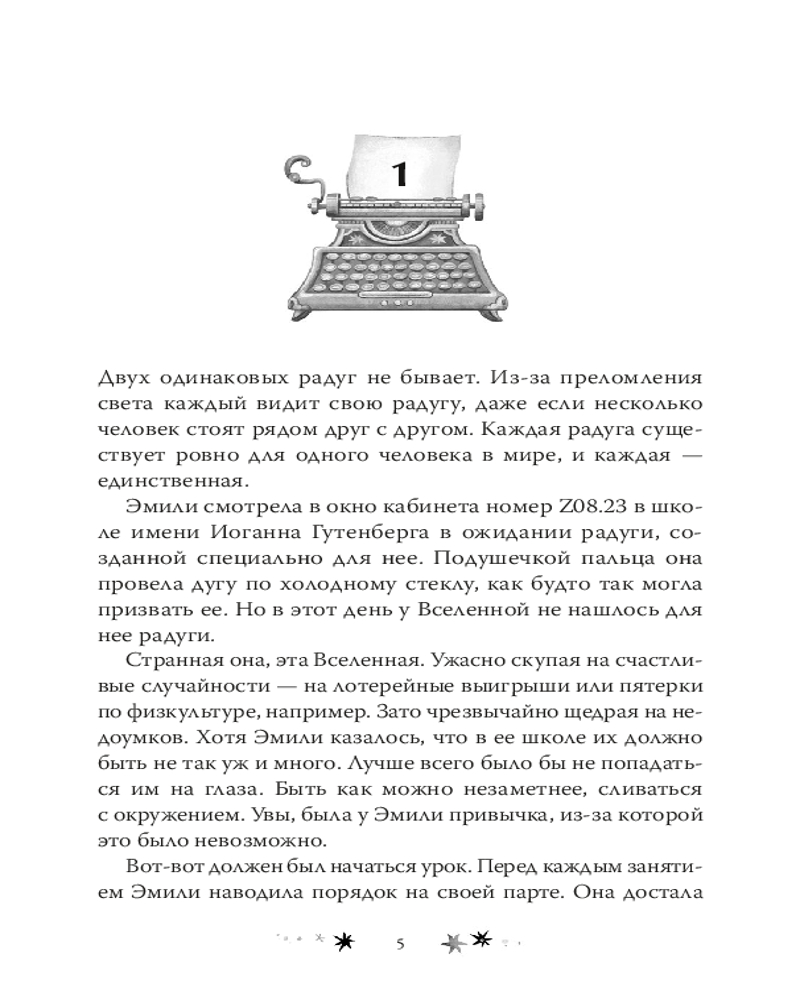 1

Двух одинаковых радуг не бывает. Из-за преломления света каждый видит свою радугу, даже если несколько человек стоят рядом друг с другом. Каждая радуга существует ровно для одного человека в мире, и каждая — единственная.

Эмили смотрела в окно кабинета номер Z08.23 в школе имени Иоганна Гутенберга в ожидании радуги, созданной специально для нее. Подушечкой пальца она провела дугу по холодному стеклу, как будто так могла призвать ее. Но в этот день у Вселенной не нашлось для нее радуги.

Странная она, эта Вселенная. Ужасно скупая на счастливые случайности — на лотерейные выигрыши или пятерки по физкультуре, например. Зато чрезвычайно щедрая на недоумков. Хотя Эмили казалось, что в ее школе их должно быть не так уж и много. Лучше всего было бы не попадаться им на глаза. Быть как можно незаметнее, сливаться с окружением. Увы, была у Эмили привычка, из-за которой это было невозможно.

Вот-вот должен был начаться урок. Перед каждым занятием Эмили наводила порядок на своей парте. Она достала

5